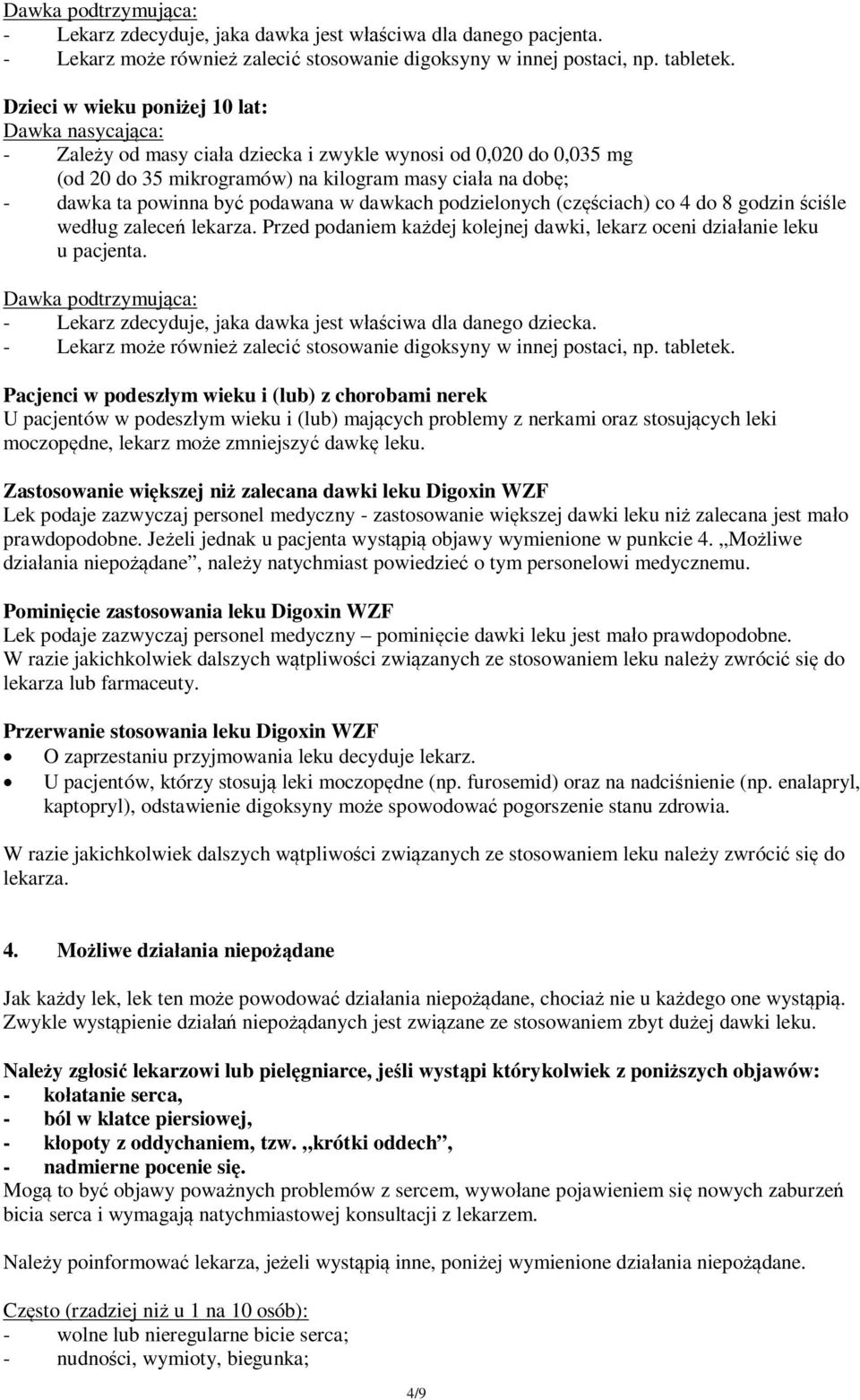 Dawka podtrzymująca:
- Lekarz zdecyduje, jaka dawka jest właściwa dla danego pacjenta.
- Lekarz może również zalecić stosowanie digoksyny w innej postaci, np. tabletek.

Dzieci w wieku poniżej 10 lat:
Dawka nasycająca:
- Zależy od masy ciała dziecka i zwykle wynosi od 0,020 do 0,035 mg (od 20 do 35 mikrogramów) na kilogram masy ciała na dobę;
- dawka ta powinna być podawana w dawkach podzielonych (częściach) co 4 do 8 godzin ściśle według zaleceń lekarza. Przed podaniem każdej kolejnej dawki, lekarz oceni działanie leku u pacjenta.

Dawka podtrzymująca:
- Lekarz zdecyduje, jaka dawka jest właściwa dla danego dziecka.
- Lekarz może również zalecić stosowanie digoksyny w innej postaci, np. tabletek.

Pacjenci w podeszłym wieku i (lub) z chorobami nerek
U pacjentów w podeszłym wieku i (lub) mających problemy z nerkami oraz stosujących leki moczopędne, lekarz może zmniejszyć dawkę leku.

Zastosowanie większej niż zalecana dawki leku Digoxin WZF
Lek podaje zazwyczaj personel medyczny - zastosowanie większej dawki leku niż zalecana jest mało prawdopodobne. Jeżeli jednak u pacjenta wystąpią objawy wymienione w punkcie 4. „Możliwe działania niepożądane”, należy natychmiast powiedzieć o tym personelowi medycznemu.

Pominięcie zastosowania leku Digoxin WZF
Lek podaje zazwyczaj personel medyczny – pominięcie dawki leku jest mało prawdopodobne.
W razie jakichkolwiek dalszych wątpliwości związanych ze stosowaniem leku należy zwrócić się do lekarza lub farmaceuty.

Przerwanie stosowania leku Digoxin WZF
• O zaprzestaniu przyjmowania leku decyduje lekarz.
• U pacjentów, którzy stosują leki moczopędne (np. furosemid) oraz na nadciśnienie (np. enalapryl, kaptopryl), odstawienie digoksyny może spowodować pogorszenie stanu zdrowia.

W razie jakichkolwiek dalszych wątpliwości związanych ze stosowaniem leku należy zwrócić się do lekarza.

4. Możliwe działania niepożądane

Jak każdy lek, lek ten może powodować działania niepożądane, chociaż nie u każdego one wystąpią.
Zwykle wystąpienie działań niepożądanych jest związane ze stosowaniem zbyt dużej dawki leku.

Należy zgłosić lekarzowi lub pielęgniarce, jeśli wystąpi którykolwiek z poniższych objawów:
- kołatanie serca,
- ból w klatce piersiowej,
- kłopoty z oddychaniem, tzw. „krótki oddech”,
- nadmierne pocenie się.
Mogą to być objawy poważnych problemów z sercem, wywołane pojawieniem się nowych zaburzeń bicia serca i wymagają natychmiastowej konsultacji z lekarzem.

Należy poinformować lekarza, jeżeli wystąpią inne, poniżej wymienione działania niepożądane.

Często (rzadziej niż u 1 na 10 osób):
- wolne lub nieregularne bicie serca;
- nudności, wymioty, biegunka;

4/9